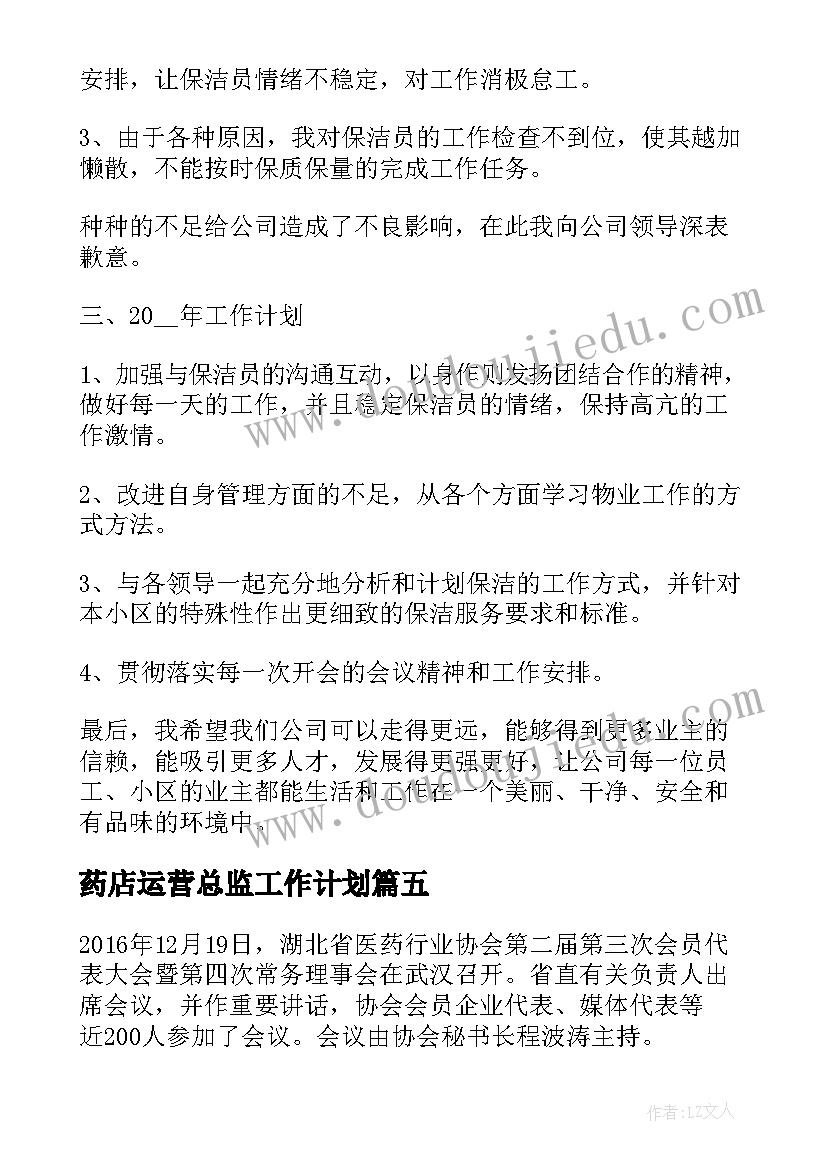 安排，让保洁员情绪不稳定，对工作消极怠工。

3、由于各种原因，我对保洁员的工作检查不到位，使其越加懒散，不能按时保质保量的完成工作任务。

种种的不足给公司造成了不良影响，在此我向公司领导深表歉意。

三、20__年工作计划

1、加强与保洁员的沟通互动，以身作则发扬团结合作的精神，做好每一天的工作，并且稳定保洁员的情绪，保持高亢的工作激情。

2、改进自身管理方面的不足，从各个方面学习物业工作的方式方法。

3、与各领导一起充分地分析和计划保洁的工作方式，并针对本小区的特殊性作出更细致的保洁服务要求和标准。

4、贯彻落实每一次开会的会议精神和工作安排。

最后，我希望我们公司可以走得更远，能够得到更多业主的信赖，能吸引更多人才，发展得更强更好，让公司每一位员工、小区的业主都能生活和工作在一个美丽、干净、安全和有品味的环境中。

药店运营总监工作计划篇五

2016年12月19日，湖北省医药行业协会第二届第三次会员代表大会暨第四次常务理事会在武汉召开。省直有关负责人出席会议，并作重要讲话，协会会员企业代表、媒体代表等近200人参加了会议。会议由协会秘书长程波涛主持。

www.doudoujiedu.com

www.doudoujiedu.com

作者：LZ文人